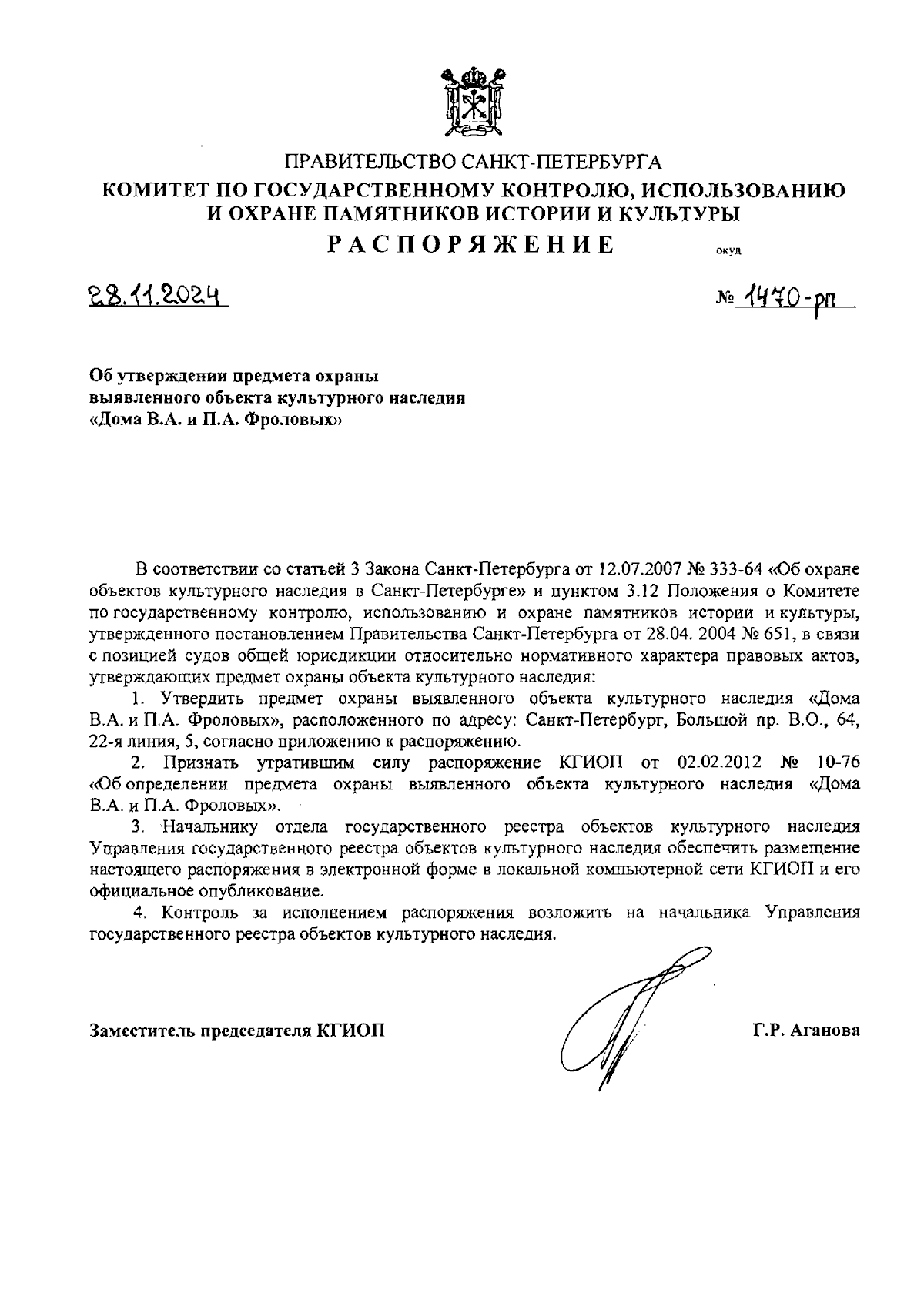 ПРАВИТЕЛЬСТВО САНКТ-ПЕТЕРБУРГА
КОМИТЕТ ПО ГОСУДАРСТВЕННОМУ КОНТРОЛЮ, ИСПОЛЬЗОВАНИЮ И ОХРАНЕ ПАМЯТНИКОВ ИСТОРИИ И КУЛЬТУРЫ
РАСПОРЯЖЕНИЕ

окуд

28.11.2024

№ 1470-рп

Об утверждении предмета охраны выявленного объекта культурного наследия «Дома В.А. и П.А. Фроловых»

В соответствии со статьей 3 Закона Санкт-Петербурга от 12.07.2007 № 333-64 «Об охране объектов культурного наследия в Санкт-Петербурге» и пунктом 3.12 Положения о Комитете по государственному контролю, использованию и охране памятников истории и культуры, утвержденного постановлением Правительства Санкт-Петербурга от 28.04. 2004 № 651, в связи с позицией судов общей юрисдикции относительно нормативного характера правовых актов, утверждающих предмет охраны объекта культурного наследия:

1. Утвердить предмет охраны выявленного объекта культурного наследия «Дома В.А. и П.А. Фроловых», расположенного по адресу: Санкт-Петербург, Большой пр. В.О., 64, 22-я линия, 5, согласно приложению к распоряжению.

2. Признать утратившим силу распоряжение КГИОП от 02.02.2012 № 10-76 «Об определении предмета охраны выявленного объекта культурного наследия «Дома В.А. и П.А. Фроловых».

3. Начальнику отдела государственного реестра объектов культурного наследия Управления государственного реестра объектов культурного наследия обеспечить размещение настоящего распоряжения в электронной форме в локальной компьютерной сети КГИОП и его официальное опубликование.

4. Контроль за исполнением распоряжения возложить на начальника Управления государственного реестра объектов культурного наследия.

Заместитель председателя КГИОП

Г.Р. Аганова